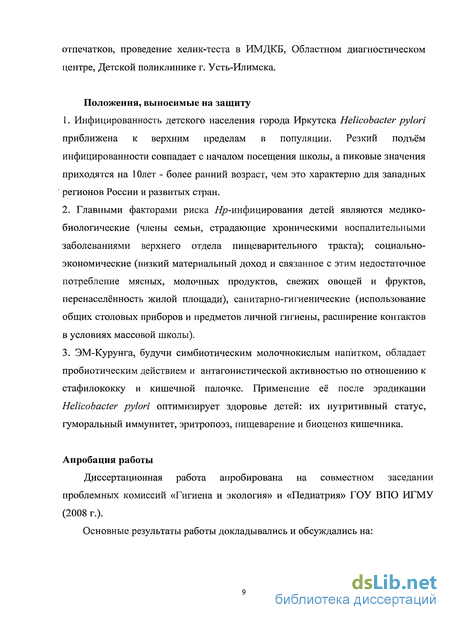 отпечатков, проведение хелик-теста в ИМДКБ, Областном диагностическом центре, Детской поликлинике г. Усть-Илимска.

Положения, выносимые на защиту

1. Инфицированность детского населения города Иркутска Helicobacter pylori приближена к верхним пределам в популяции. Резкий подъём инфицированности совпадает с началом посещения школы, а пиковые значения приходятся на 10лет - более ранний возраст, чем это характерно для западных регионов России и развитых стран.

2. Главными факторами риска Hp-инфицирования детей являются медико-биологические (члены семьи, страдающие хроническими воспалительными заболеваниями верхнего отдела пищеварительного тракта); социально-экономические (низкий материальный доход и связанное с этим недостаточное потребление мясных, молочных продуктов, свежих овощей и фруктов, перенаселённость жилой площади), санитарно-гигиенические (использование общих столовых приборов и предметов личной гигиены, расширение контактов в условиях массовой школы).

3. ЭМ-Курунга, будучи симбиотическим молочнокислым напитком, обладает пробиотическим действием и антагонистической активностью по отношению к стафилококку и кишечной палочке. Применение её после эрадикации Helicobacter pylori оптимизирует здоровье детей: их нутритивный статус, гуморальный иммунитет, эритропоэз, пищеварение и биоценоз кишечника.

Апробация работы

Диссертационная работа апробирована на совместном заседании проблемных комиссий «Гигиена и экология» и «Педиатрия» ГОУ ВПО ИГМУ (2008 г.).

Основные результаты работы докладывались и обсуждались на:

9

dsLib.net
библиотека диссертаций